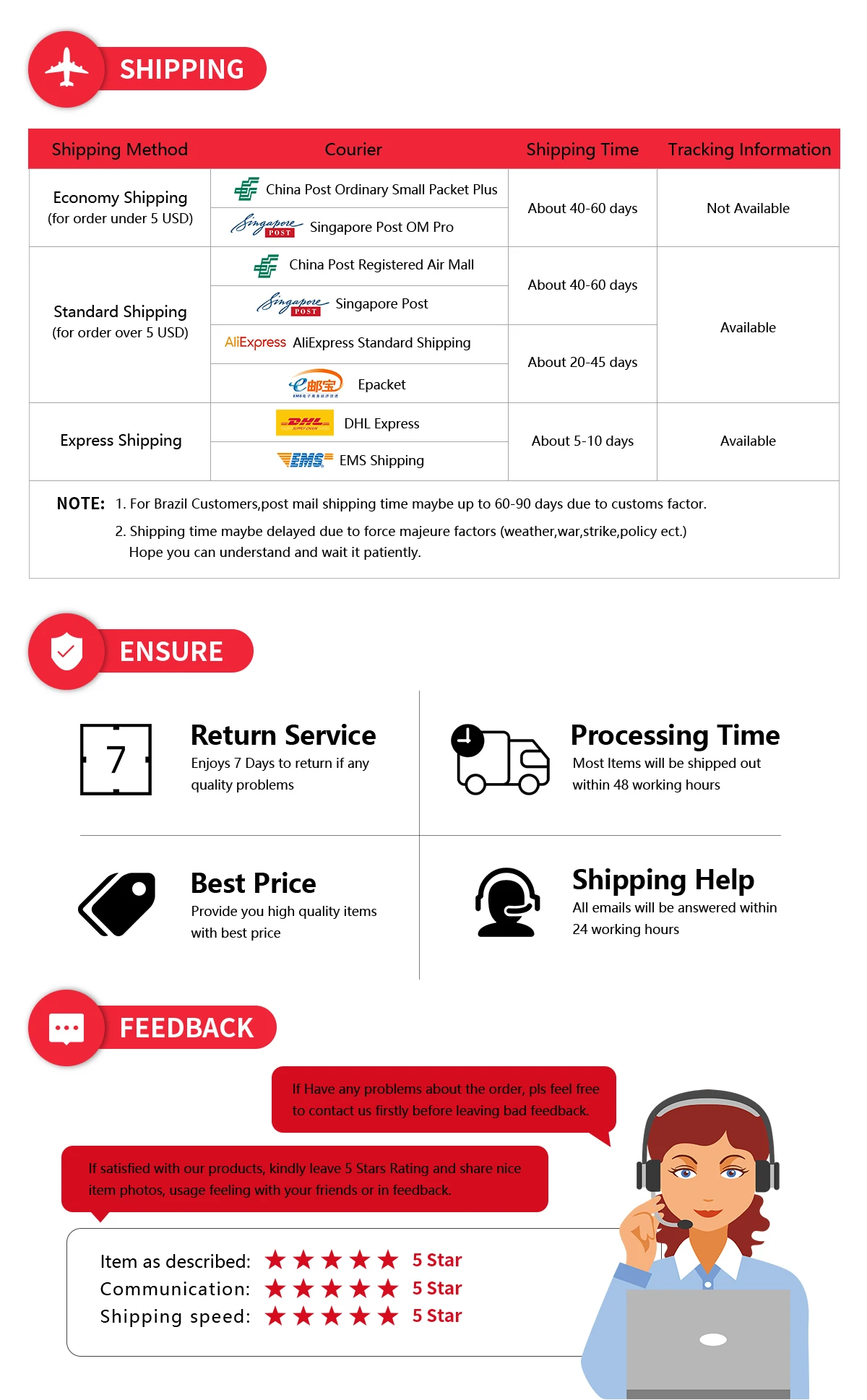 SHIPPING

| Shipping Method | Courier | Shipping Time | Tracking Information |
|---|---|---|---|
| Economy Shipping (for order under 5 USD) | China Post Ordinary Small Packet Plus | About 40-60 days | Not Available |
| | Singapore POST Singapore Post OM Pro | | |
| Standard Shipping (for order over 5 USD) | China Post Registered Air Mall | About 40-60 days | Available |
| | Singapore POST Singapore Post | | |
| | AliExpress AliExpress Standard Shipping | About 20-45 days | |
| | e邮宝 Epacket | | |
| Express Shipping | DHL DHL Express | About 5-10 days | Available |
| | EMS EMS Shipping | | |

NOTE: 1. For Brazil Customers,post mail shipping time maybe up to 60-90 days due to customs factor.

2. Shipping time maybe delayed due to force majeure factors (weather,war,strike,policy ect.) Hope you can understand and wait it patiently.

ENSURE

7

Return Service
Enjoys 7 Days to return if any quality problems

Processing Time
Most Items will be shipped out within 48 working hours

Best Price
Provide you high quality items with best price

Shipping Help
All emails will be answered within 24 working hours

FEEDBACK

If Have any problems about the order, pls feel free to contact us firstly before leaving bad feedback.

If satisfied with our products, kindly leave 5 Stars Rating and share nice item photos, usage feeling with your friends or in feedback.

Item as described: ★★★★★ 5 Star
Communication: ★★★★★ 5 Star
Shipping speed: ★★★★★ 5 Star